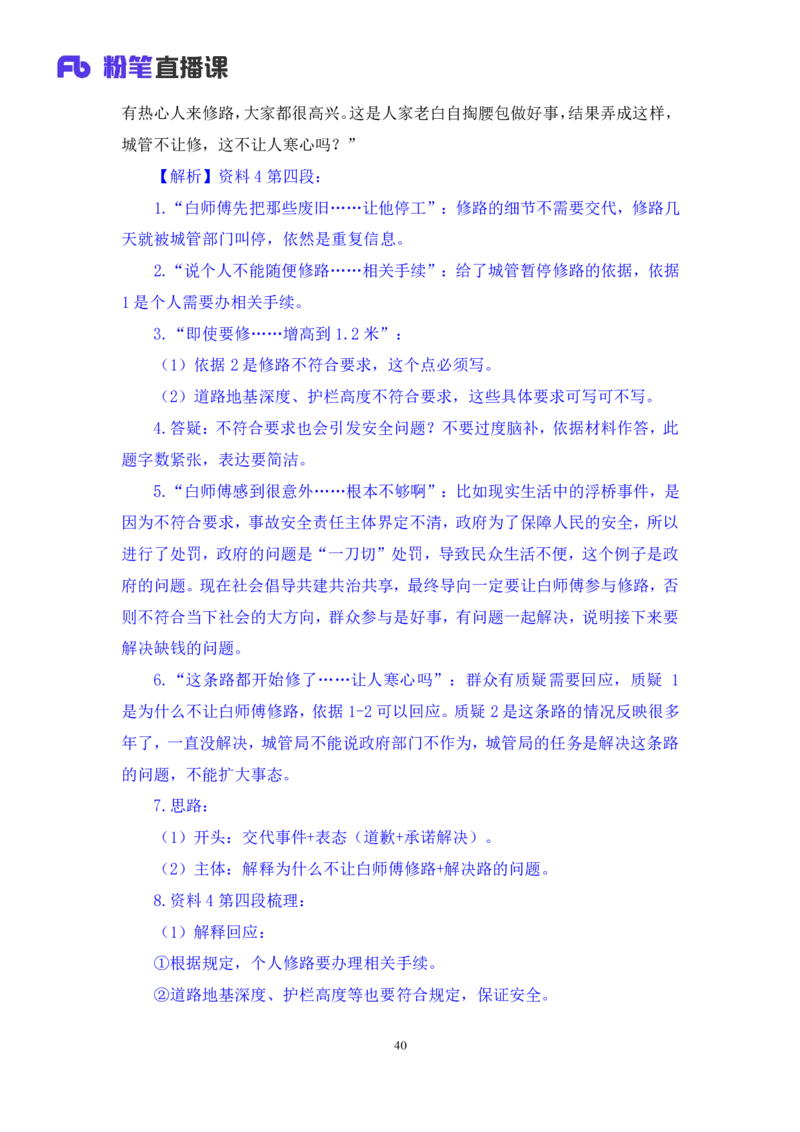 Fb 粉笔直播课

有热心人来修路，大家都很高兴。这是人家老白自掏腰包做好事，结果弄成这样，城管不让修，这不让人寒心吗？”

【解析】资料 4 第四段：

1.“白师傅先把那些废旧……让他停工”：修路的细节不需要交代，修路几天就被城管部门叫停，依然是重复信息。

2.“说个人不能随便修路……相关手续”：给了城管暂停修路的依据，依据 1 是个人需要办相关手续。

3.“即使要修……增高到 1.2 米”：

（1）依据 2 是修路不符合要求，这个点必须写。

（2）道路地基深度、护栏高度不符合要求，这些具体要求可写可不写。

4.答疑：不符合要求也会引发安全问题？不要过度脑补，依据材料作答，此题字数紧张，表达要简洁。

5.“白师傅感到很意外……根本不够啊”：比如现实生活中的浮桥事件，是因为不符合要求，事故安全责任主体界定不清，政府为了保障人民的安全，所以进行了处罚，政府的问题是“一刀切”处罚，导致民众生活不便，这个例子是政府的问题。现在社会倡导共建共治共享，最终导向一定要让白师傅参与修路，否则不符合当下社会的大方向，群众参与是好事，有问题一起解决，说明接下来要解决缺钱的问题。

6.“这条路都开始修了……让人寒心吗”：群众有质疑需要回应，质疑 1 是为什么不让白师傅修路，依据 1-2 可以回应。质疑 2 是这条路的情况反映很多年了，一直没解决，城管局不能说政府部门不作为，城管局的任务是解决这条路的问题，不能扩大事态。

7.思路：

（1）开头：交代事件+表态（道歉+承诺解决）。

（2）主体：解释为什么不让白师傅修路+解决路的问题。

8.资料 4 第四段梳理：

（1）解释回应：

①根据规定，个人修路要办理相关手续。

②道路地基深度、护栏高度等也要符合规定，保证安全。

40